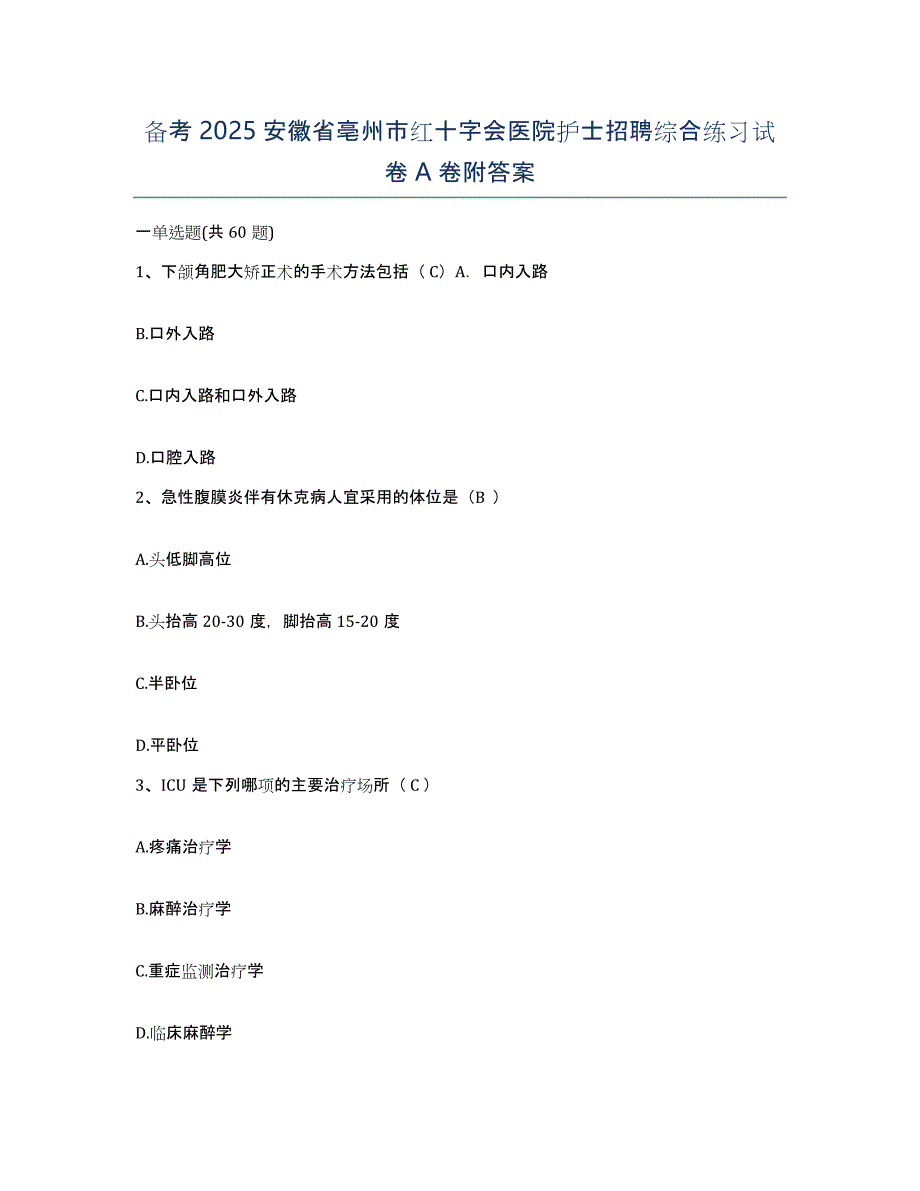 备考 2025 安徽省亳州市红十字会医院护士招聘综合练习试卷 A 卷附答案

一单选题(共 60 题)

1、下颌角肥大矫正术的手术方法包括（C）A. 口内入路

B.口外入路

C.口内入路和口外入路

D.口腔入路

2、急性腹膜炎伴有休克病人宜采用的体位是（B ）

A.头低脚高位

B.头抬高 20-30 度，脚抬高 15-20 度

C.半卧位

D.平卧位

3、ICU 是下列哪项的主要治疗场所（ C）

A.疼痛治疗学

B.麻醉治疗学

C.重症监测治疗学

D.临床麻醉学